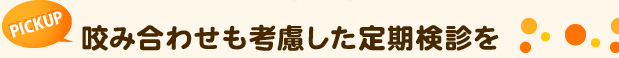 PICKUP
咬み合わせも考慮した定期検診を